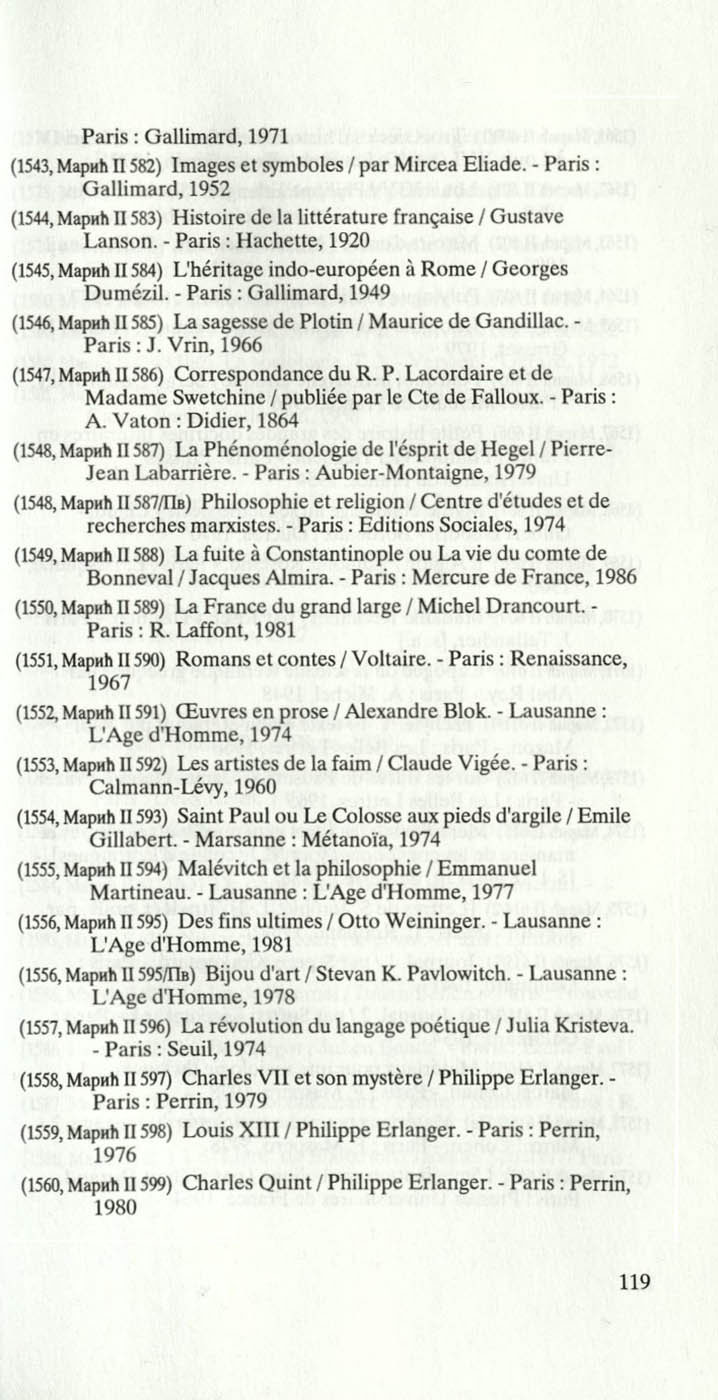 Paris : Gallimard, 1971

(1543, Марић II 582) Images et symboles / par Mircea Eliade. - Paris : Gallimard, 1952

(1544, Марић II 583) Histoire de la littérature française / Gustave Lanson. - Paris : Hachette, 1920

(1545, Марић II 584) L'héritage indo-européen à Rome / Georges Dumézil. - Paris : Gallimard, 1949

(1546, Марић II 585) La sagesse de Plotin / Maurice de Gandillac. - Paris : J. Vrin, 1966

(1547, Марић II 586) Correspondance du R. P. Lacordaire et de Madame Swetchine / publiée par le Cte de Falloux. - Paris : A. Vaton : Didier, 1864

(1548, Марић II 587) La Phénoménologie de l'ésprit de Hegel / Pierre-Jean Labarrière. - Paris : Aubier-Montaigne, 1979

(1548, Марић II 587/Пв) Philosophie et religion / Centre d'études et de recherches marxistes. - Paris : Editions Sociales, 1974

(1549, Марић II 588) La fuite à Constantinople ou La vie du comte de Bonneval / Jacques Almira. - Paris : Mercure de France, 1986

(1550, Марић II 589) La France du grand large / Michel Drancourt. - Paris : R. Laffont, 1981

(1551, Марић II 590) Romans et contes / Voltaire. - Paris : Renaissance, 1967

(1552, Марић II 591) Œuvres en prose / Alexandre Blok. - Lausanne : L'Age d'Homme, 1974

(1553, Марић II 592) Les artistes de la faim / Claude Vigée. - Paris : Calmann-Lévy, 1960

(1554, Марић II 593) Saint Paul ou Le Colosse aux pieds d'argile / Emile Gillabert. - Marsanne : Métanoïa, 1974

(1555, Марић II 594) Malévitch et la philosophie / Emmanuel Martineau. - Lausanne : L'Age d'Homme, 1977

(1556, Марић II 595) Des fins ultimes / Otto Weininger. - Lausanne : L'Age d'Homme, 1981

(1556, Марић II 595/Пв) Bijou d'art / Stevan K. Pavlowitch. - Lausanne : L'Age d'Homme, 1978

(1557, Марић II 596) La révolution du langage poétique / Julia Kristeva. - Paris : Seuil, 1974

(1558, Марић II 597) Charles VII et son mystère / Philippe Erlanger. - Paris : Perrin, 1979

(1559, Марић II 598) Louis XIII / Philippe Erlanger. - Paris : Perrin, 1976

(1560, Марић II 599) Charles Quint / Philippe Erlanger. - Paris : Perrin, 1980

119